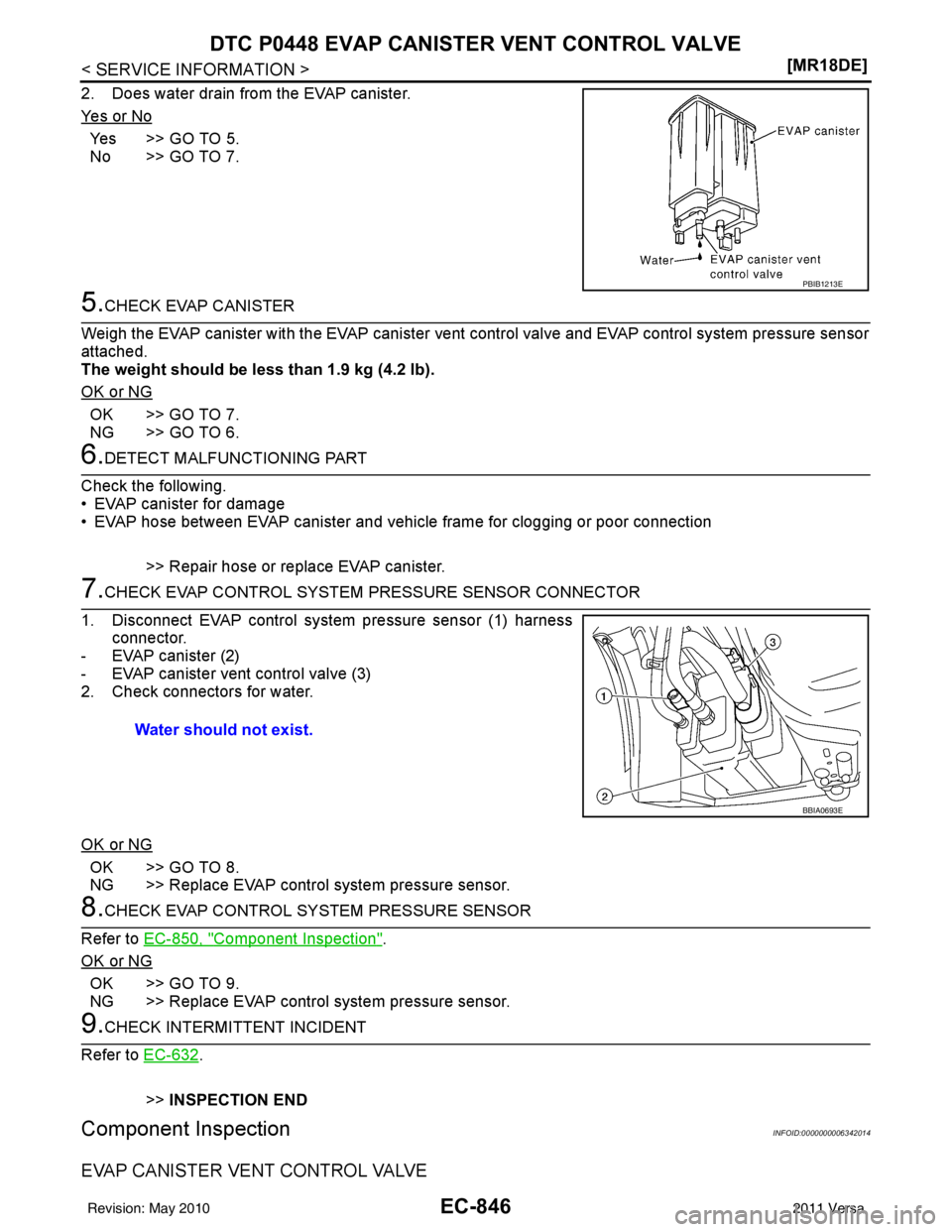 DTC P0448 EVAP CANISTER VENT CONTROL VALVE

< SERVICE INFORMATION >

[MR18DE]

2. Does water drain from the EVAP canister.

Yes or No

Yes >> GO TO 5.
No >> GO TO 7.

EVAP canister

Water

EVAP canister vent control valve

PBIB1213E

5.CHECK EVAP CANISTER

Weigh the EVAP canister with the EVAP canister vent control valve and EVAP control system pressure sensor attached.

The weight should be less than 1.9 kg (4.2 lb).

OK or NG

OK >> GO TO 7.
NG >> GO TO 6.

6.DETECT MALFUNCTIONING PART

Check the following.
• EVAP canister for damage
• EVAP hose between EVAP canister and vehicle frame for clogging or poor connection

>> Repair hose or replace EVAP canister.

7.CHECK EVAP CONTROL SYSTEM PRESSURE SENSOR CONNECTOR

1. Disconnect EVAP control system pressure sensor (1) harness connector.
- EVAP canister (2)
- EVAP canister vent control valve (3)
2. Check connectors for water.

Water should not exist.

3

1

2

BBIA0693E

OK or NG

OK >> GO TO 8.
NG >> Replace EVAP control system pressure sensor.

8.CHECK EVAP CONTROL SYSTEM PRESSURE SENSOR

Refer to EC-850, "Component Inspection".

OK or NG

OK >> GO TO 9.
NG >> Replace EVAP control system pressure sensor.

9.CHECK INTERMITTENT INCIDENT

Refer to EC-632.

>> INSPECTION END

Component Inspection

INFOID:0000000006342014

EVAP CANISTER VENT CONTROL VALVE

Revision: May 2010

EC-846

2011 Versa